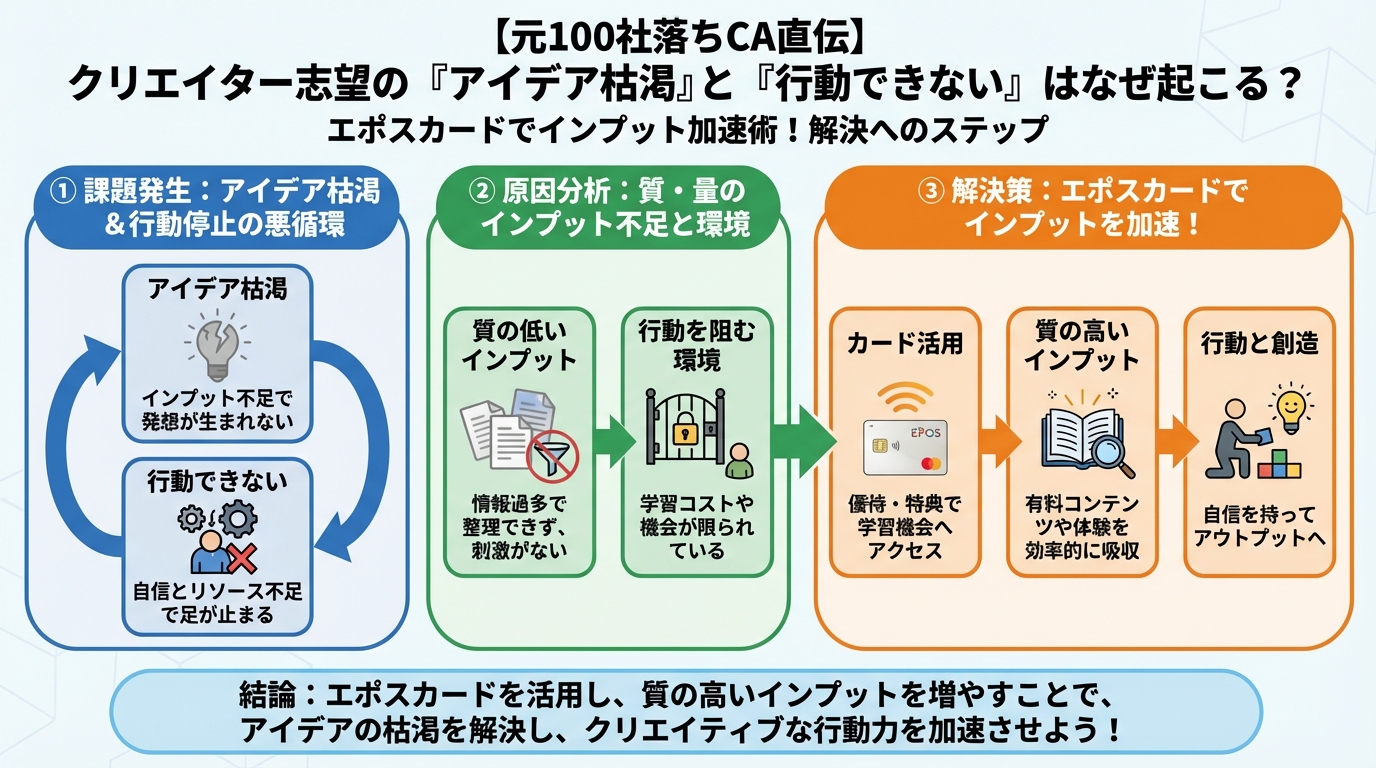 【元100社落ちCA直伝】
クリエイター志望の『アイデア枯渇』と『行動できない』はなぜ起こる？
エポスカードでインプット加速術！解決へのステップ

① 課題発生：アイデア枯渇＆行動停止の悪循環

アイデア枯渇
インプット不足で発想が生まれない

行動できない
自信とリソース不足で足が止まる

② 原因分析：質・量のインプット不足と環境

質の低いインプット
情報過多で整理できず、刺激がない

行動を阻む環境
学習コストや機会が限られている

③ 解決策：エポスカードでインプットを加速！

カード活用
EPOS
優待・特典で学習機会へアクセス

質の高いインプット
有料コンテンツや体験を効率的に吸収

行動と創造
自信を持ってアウトプットへ

結論：エポスカードを活用し、質の高いインプットを増やすことで、アイデアの枯渇を解決し、クリエイティブな行動力を加速させよう！